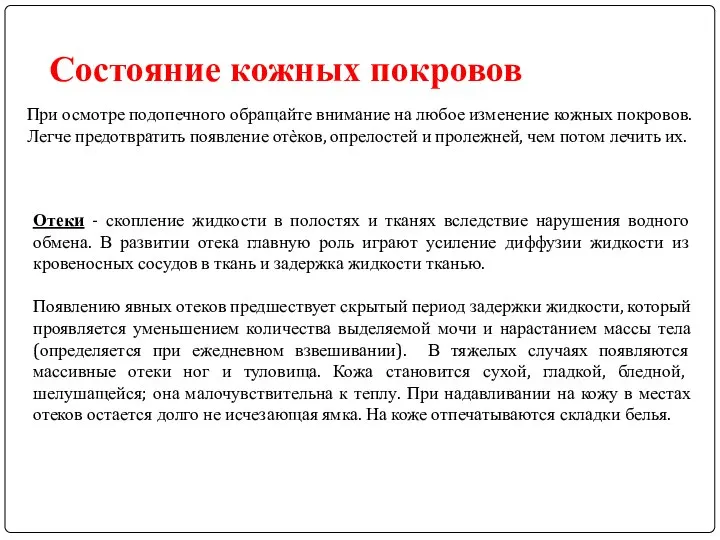 Состояние кожных покровов

При осмотре подопечного обращайте внимание на любое изменение кожных покровов. Легче предотвратить появление отёков, опрелостей и пролежней, чем потом лечить их.

Отеки - скопление жидкости в полостях и тканях вследствие нарушения водного обмена. В развитии отека главную роль играют усиление диффузии жидкости из кровеносных сосудов в ткань и задержка жидкости тканью.

Появлению явных отеков предшествует скрытый период задержки жидкости, который проявляется уменьшением количества выделяемой мочи и нарастанием массы тела (определяется при ежедневном взвешивании). В тяжелых случаях появляются массивные отеки ног и туловища. Кожа становится сухой, гладкой, бледной, шелушащейся; она малочувствительна к теплу. При надавливании на кожу в местах отеков остается долго не исчезающая ямка. На коже отпечатываются складки белья.